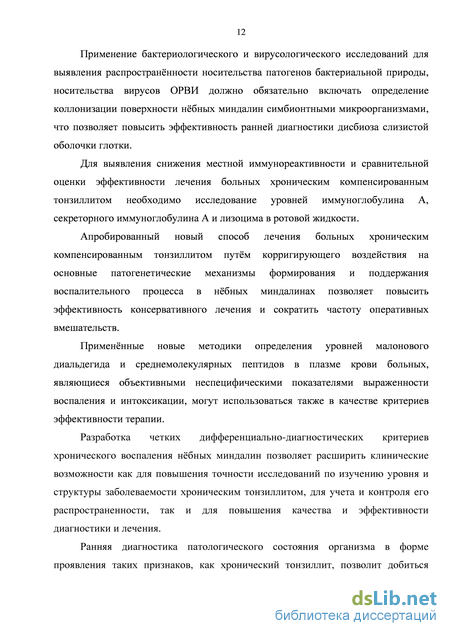 12

Применение бактериологического и вирусологического исследований для выявления распространённости носительства патогенов бактериальной природы, носительства вирусов ОРВИ должно обязательно включать определение коллонизации поверхности нёбных миндалин симбионтными микроорганизмами, что позволяет повысить эффективность ранней диагностики дисбиоза слизистой оболочки глотки.

Для выявления снижения местной иммунореактивности и сравнительной оценки эффективности лечения больных хроническим компенсированным тонзиллитом необходимо исследование уровней иммуноглобулина А, секреторного иммуноглобулина А и лизоцима в ротовой жидкости.

Апробированный новый способ лечения больных хроническим компенсированным тонзиллитом путём корригирующего воздействия на основные патогенетические механизмы формирования и поддержания воспалительного процесса в нёбных миндалинах позволяет повысить эффективность консервативного лечения и сократить частоту оперативных вмешательств.

Применённые новые методики определения уровней малонового диальдегида и среднемолекулярных пептидов в плазме крови больных, являющиеся объективными неспецифическими показателями выраженности воспаления и интоксикации, могут использоваться также в качестве критериев эффективности терапии.

Разработка четких дифференциально-диагностических критериев хронического воспаления нёбных миндалин позволяет расширить клинические возможности как для повышения точности исследований по изучению уровня и структуры заболеваемости хроническим тонзиллитом, для учета и контроля его распространенности, так и для повышения качества и эффективности диагностики и лечения.

Ранняя диагностика патологического состояния организма в форме проявления таких признаков, как хронический тонзиллит, позволит добиться

dsLib.net
библиотека диссертаций